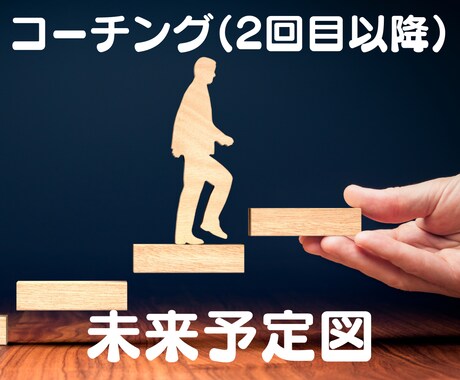 コーチング(2回目以降)

未来予定図